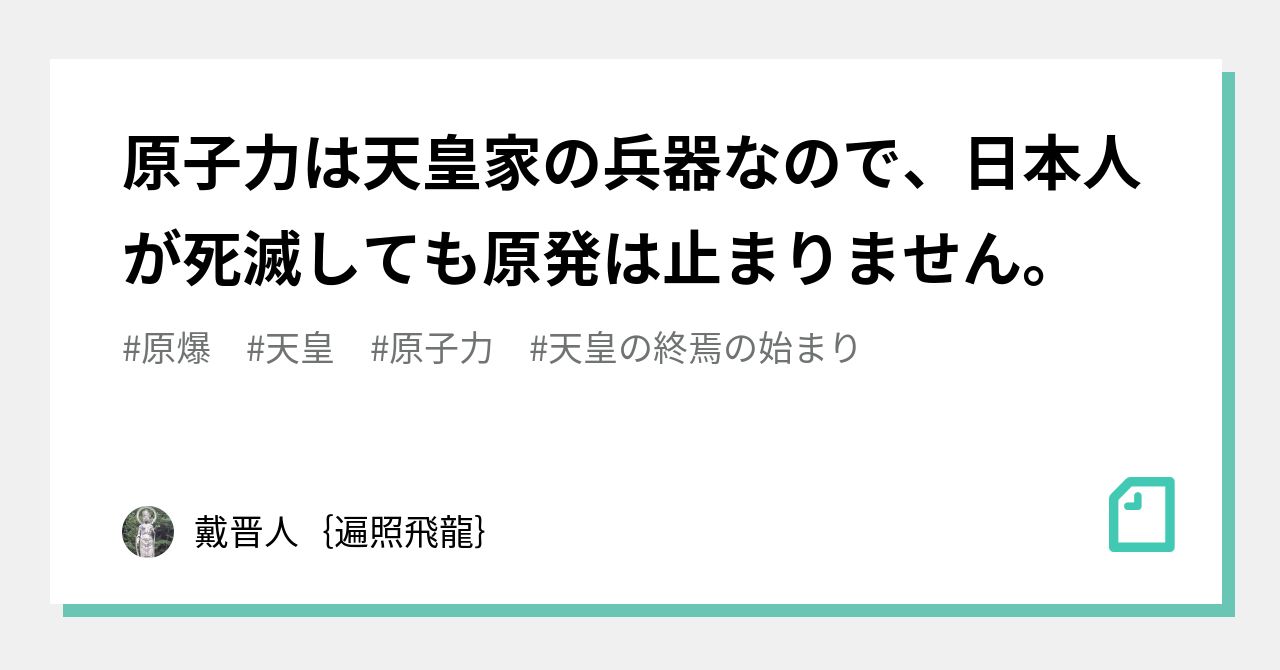 原子力は天皇家の兵器なので、日本人が死滅しても原発は止まりません。

#原爆　#天皇　#原子力　#天皇の終焉の始まり

戴晋人｛遍照飛龍｝